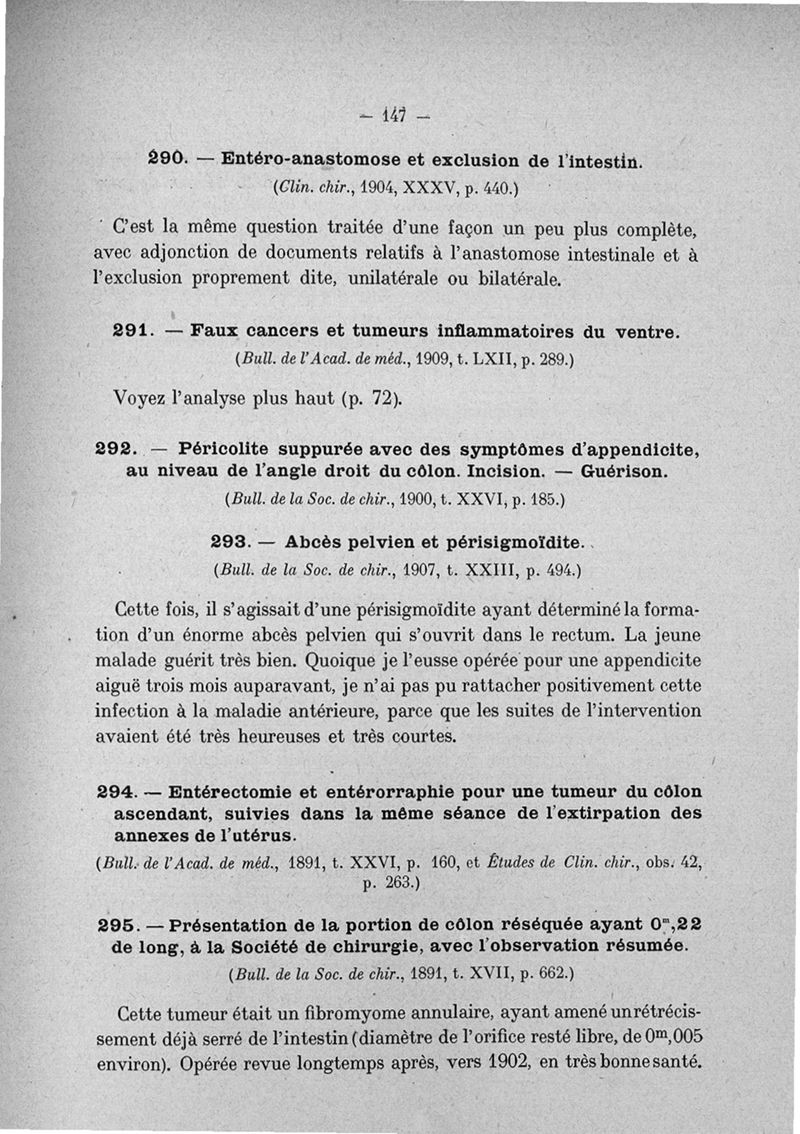 — 147 —

290. — Entéro-anastomose et exclusion de l'intestin.
(Clin. chir., 1904, XXXV, p. 440.)

C'est la même question traitée d'une façon un peu plus complète, avec adjonction de documents relatifs à l'anastomose intestinale et à l'exclusion proprement dite, unilatérale ou bilatérale.

291. — Faux cancers et tumeurs inflammatoires du ventre.
(Bull. de l'Acad. de méd., 1909, t. LXII, p. 289.)

Voyez l'analyse plus haut (p. 72).

292. — Péricolite suppurée avec des symptômes d'appendicite, au niveau de l'angle droit du côlon. Incision. — Guérison.
(Bull. de la Soc. de chir., 1900, t. XXVI, p. 185.)

293. — Abcès pelvien et périsigmoïdite.
(Bull. de la Soc. de chir., 1907, t. XXIII, p. 494.)

Cette fois, il s'agissait d'une périsigmoïdite ayant déterminé la formation d'un énorme abcès pelvien qui s'ouvrit dans le rectum. La jeune malade guérit très bien. Quoique je l'eusse opérée pour une appendicite aiguë trois mois auparavant, je n'ai pas pu rattacher positivement cette infection à la maladie antérieure, parce que les suites de l'intervention avaient été très heureuses et très courtes.

294. — Entérectomie et entérorraphie pour une tumeur du côlon ascendant, suivies dans la même séance de l'extirpation des annexes de l'utérus.
(Bull. de l'Acad. de méd., 1891, t. XXVI, p. 160, et Études de Clin. chir., obs. 42, p. 263.)

295. — Présentation de la portion de côlon réséquée ayant $0^m,22$ de long, à la Société de chirurgie, avec l'observation résumée.
(Bull. de la Soc. de chir., 1891, t. XVII, p. 662.)

Cette tumeur était un fibromyome annulaire, ayant amené un rétrécissement déjà serré de l'intestin (diamètre de l'orifice resté libre, de $0^m,005$ environ). Opérée revue longtemps après, vers 1902, en très bonne santé.